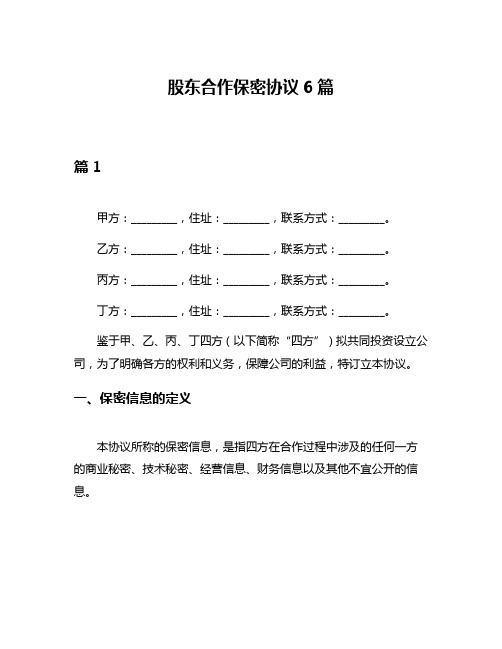 股东合作保密协议 6 篇

篇 1

甲方：________，住址：________，联系方式：________。

乙方：________，住址：________，联系方式：________。

丙方：________，住址：________，联系方式：________。

丁方：________，住址：________，联系方式：________。

鉴于甲、乙、丙、丁四方（以下简称“四方”）拟共同投资设立公司，为了明确各方的权利和义务，保障公司的利益，特订立本协议。

一、保密信息的定义

本协议所称的保密信息，是指四方在合作过程中涉及的任何一方的商业秘密、技术秘密、经营信息、财务信息以及其他不宜公开的信息。